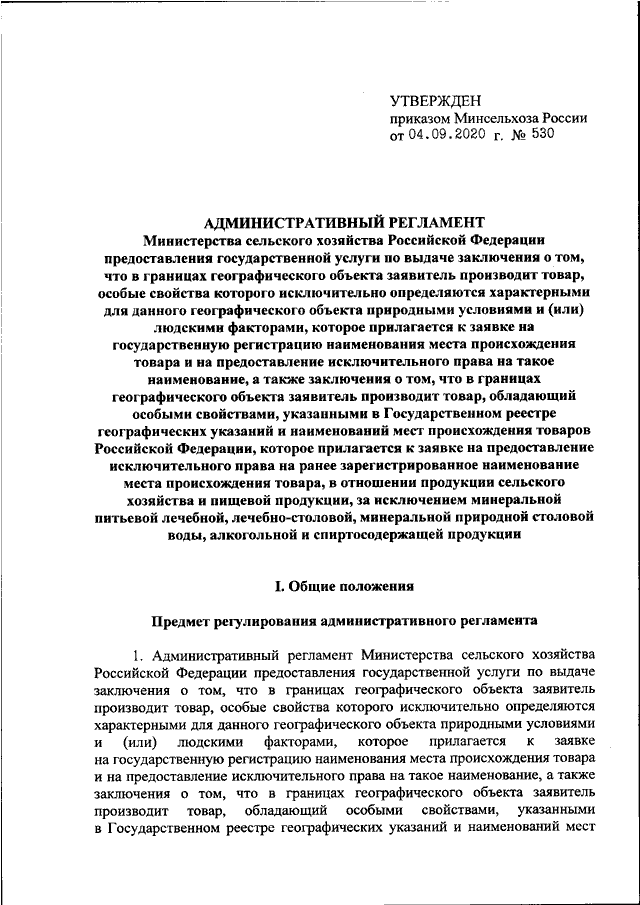 УТВЕРЖДЕН
приказом Минсельхоза России
от 04.09.2020 г. № 530

АДМИНИСТРАТИВНЫЙ РЕГЛАМЕНТ
Министерства сельского хозяйства Российской Федерации предоставления государственной услуги по выдаче заключения о том, что в границах географического объекта заявитель производит товар, особые свойства которого исключительно определяются характерными для данного географического объекта природными условиями и (или) людскими факторами, которое прилагается к заявке на государственную регистрацию наименования места происхождения товара и на предоставление исключительного права на такое наименование, а также заключения о том, что в границах географического объекта заявитель производит товар, обладающий особыми свойствами, указанными в Государственном реестре географических указаний и наименований мест происхождения товаров Российской Федерации, которое прилагается к заявке на предоставление исключительного права на ранее зарегистрированное наименование места происхождения товара, в отношении продукции сельского хозяйства и пищевой продукции, за исключением минеральной питьевой лечебной, лечебно-столовой, минеральной природной столовой воды, алкогольной и спиртосодержащей продукции

I. Общие положения

Предмет регулирования административного регламента

1. Административный регламент Министерства сельского хозяйства Российской Федерации предоставления государственной услуги по выдаче заключения о том, что в границах географического объекта заявитель производит товар, особые свойства которого исключительно определяются характерными для данного географического объекта природными условиями и (или) людскими факторами, которое прилагается к заявке на государственную регистрацию наименования места происхождения товара и на предоставление исключительного права на такое наименование, а также заключения о том, что в границах географического объекта заявитель производит товар, обладающий особыми свойствами, указанными в Государственном реестре географических указаний и наименований мест